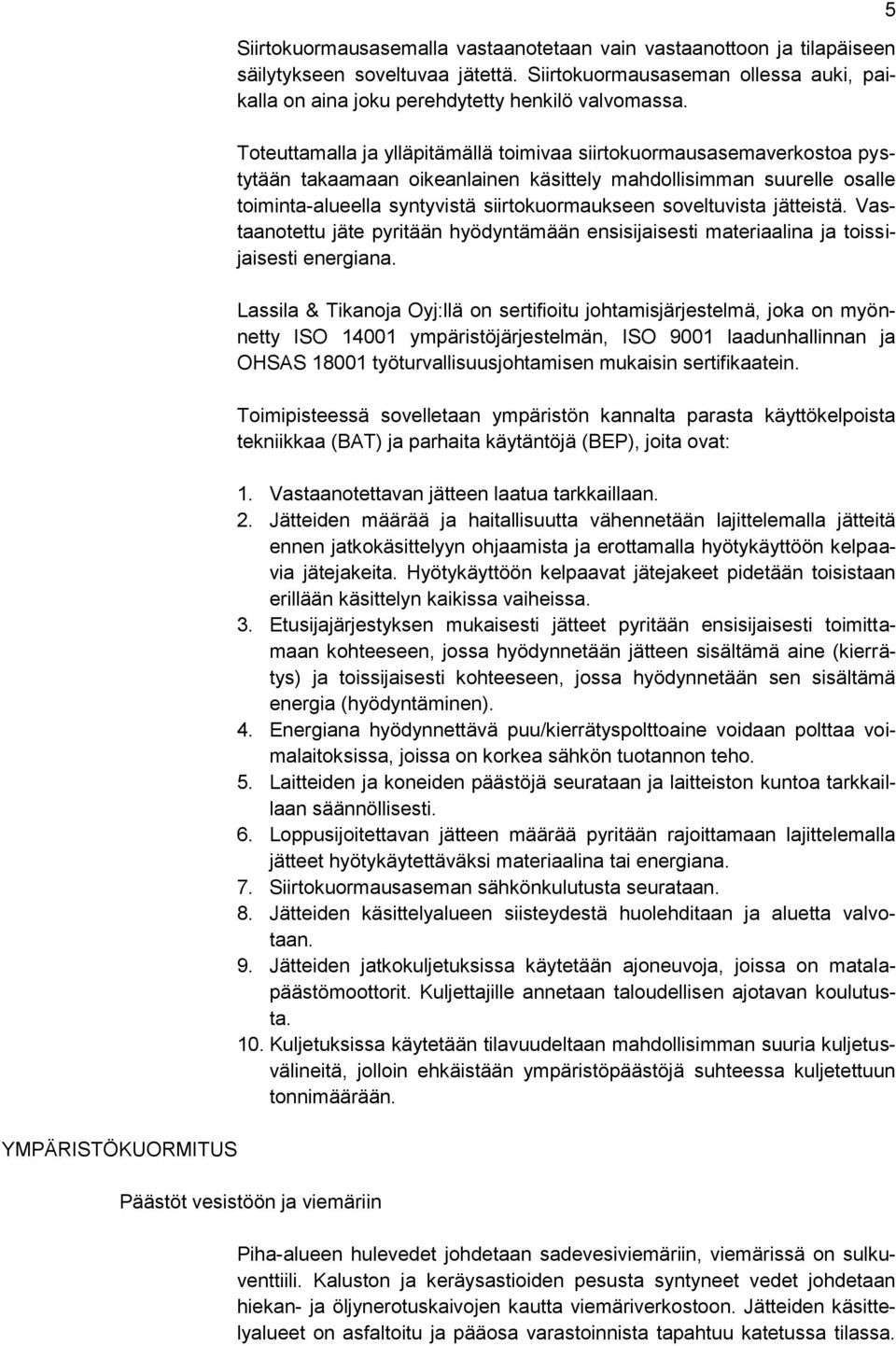 5

Siirtokuormausasemalla vastaanotetaan vain vastaanottoon ja tilapäiseen säilytykseen soveltuvaa jätettä. Siirtokuormausaseman ollessa auki, paikalla on aina joku perehdytetty henkilö valvomassa.

Toteuttamalla ja ylläpitämällä toimivaa siirtokuormausasemaverkostoa pystytään takaamaan oikeanlainen käsittely mahdollisimman suurelle osalle toiminta-alueella syntyvistä siirtokuormaukseen soveltuvista jätteistä. Vastaanotettu jäte pyritään hyödyntämään ensisijaisesti materiaalina ja toissijaisesti energiana.

Lassila & Tikanoja Oyj:llä on sertifioitu johtamisjärjestelmä, joka on myönnetty ISO 14001 ympäristöjärjestelmän, ISO 9001 laadunhallinnan ja OHSAS 18001 työturvallisuusjohtamisen mukaisin sertifikaatein.

Toimipisteessä sovelletaan ympäristön kannalta parasta käyttökelpoista tekniikkaa (BAT) ja parhaita käytäntöjä (BEP), joita ovat:

1. Vastaanotettavan jätteen laatua tarkkaillaan.
2. Jätteiden määrää ja haitallisuutta vähennetään lajittelemalla jätteitä ennen jatkokäsittelyyn ohjaamista ja erottamalla hyötykäyttöön kelpaavia jätejakeita. Hyötykäyttöön kelpaavat jätejakeet pidetään toisistaan erillään käsittelyn kaikissa vaiheissa.
3. Etusijajärjestyksen mukaisesti jätteet pyritään ensisijaisesti toimittamaan kohteeseen, jossa hyödynnetään jätteen sisältämä aine (kierrätys) ja toissijaisesti kohteeseen, jossa hyödynnetään sen sisältämä energia (hyödyntäminen).
4. Energiana hyödynnettävä puu/kierrätyspolttoaine voidaan polttaa voimalaitoksissa, joissa on korkea sähkön tuotannon teho.
5. Laitteiden ja koneiden päästöjä seurataan ja laitteiston kuntoa tarkkaillaan säännöllisesti.
6. Loppusijoitettavan jätteen määrää pyritään rajoittamaan lajittelemalla jätteet hyötykäytettäväksi materiaalina tai energiana.
7. Siirtokuormausaseman sähkönkulutusta seurataan.
8. Jätteiden käsittelyalueen siisteydestä huolehditaan ja aluetta valvotaan.
9. Jätteiden jatkokuljetuksissa käytetään ajoneuvoja, joissa on matalapäästömoottorit. Kuljettajille annetaan taloudellisen ajotavan koulutusta.
10. Kuljetuksissa käytetään tilavuudeltaan mahdollisimman suuria kuljetusvälineitä, jolloin ehkäistään ympäristöpäästöjä suhteessa kuljetettuun tonnimäärään.

YMPÄRISTÖKUORMITUS

Päästöt vesistöön ja viemäriin

Piha-alueen hulevedet johdetaan sadevesiviemäriin, viemärissä on sulkuventtiili. Kaluston ja keräysastioiden pesusta syntyneet vedet johdetaan hiekan- ja öljynerotuskaivojen kautta viemäriverkostoon. Jätteiden käsittelyalueet on asfaltoitu ja pääosa varastoinnista tapahtuu katetussa tilassa.